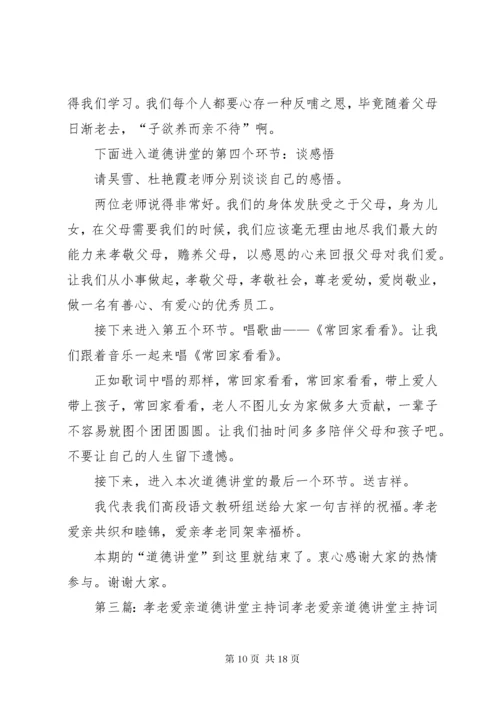 得我们学习。我们每个人都要心存一种反哺之恩，毕竟随着父母日渐老去，“子欲养而亲不待”啊。

下面进入道德讲堂的第四个环节：谈感悟

请吴雪、杜艳霞老师分别谈谈自己的感悟。

两位老师说得非常好。我们的身体发肤受之于父母，身为儿女，在父母需要我们的时候，我们应该毫无理由地尽我们最大的能力来孝敬父母，赡养父母，以感恩的心来回报父母对我们爱。让我们从小事做起，孝敬父母，孝敬社会，尊老爱幼，爱岗敬业，做一名有善心、有爱心的优秀员工。

接下来进入第五个环节。唱歌曲——《常回家看看》。让我们跟着音乐一起来唱《常回家看看》。

正如歌词中唱的那样，常回家看看，常回家看看，带上爱人带上孩子，常回家看看，老人不图儿女为家做多大贡献，一辈子不容易就图个团团圆圆。让我们抽时间多多陪伴父母和孩子吧。不要让自己的人生留下遗憾。

接下来，进入本次道德讲堂的最后一个环节。送吉祥。

我代表我们高段语文教研组送给大家一句吉祥的祝福。孝老爱亲共织和睦锦，爱亲孝老同架幸福桥。

本期的“道德讲堂”到这里就结束了。衷心感谢大家的热情参与。谢谢大家。

第三篇：孝老爱亲道德讲堂主持词孝老爱亲道德讲堂主持词

第 10 页 共 18 页